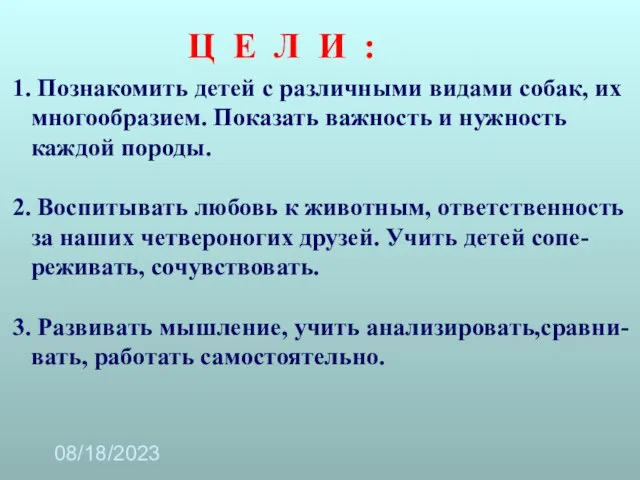 Ц Е Л И :

1. Познакомить детей с различными видами собак, их многообразием. Показать важность и нужность каждой породы.

2. Воспитывать любовь к животным, ответственность за наших четвероногих друзей. Учить детей сопереживать, сочувствовать.

3. Развивать мышление, учить анализировать,сравнивать, работать самостоятельно.

08/18/2023